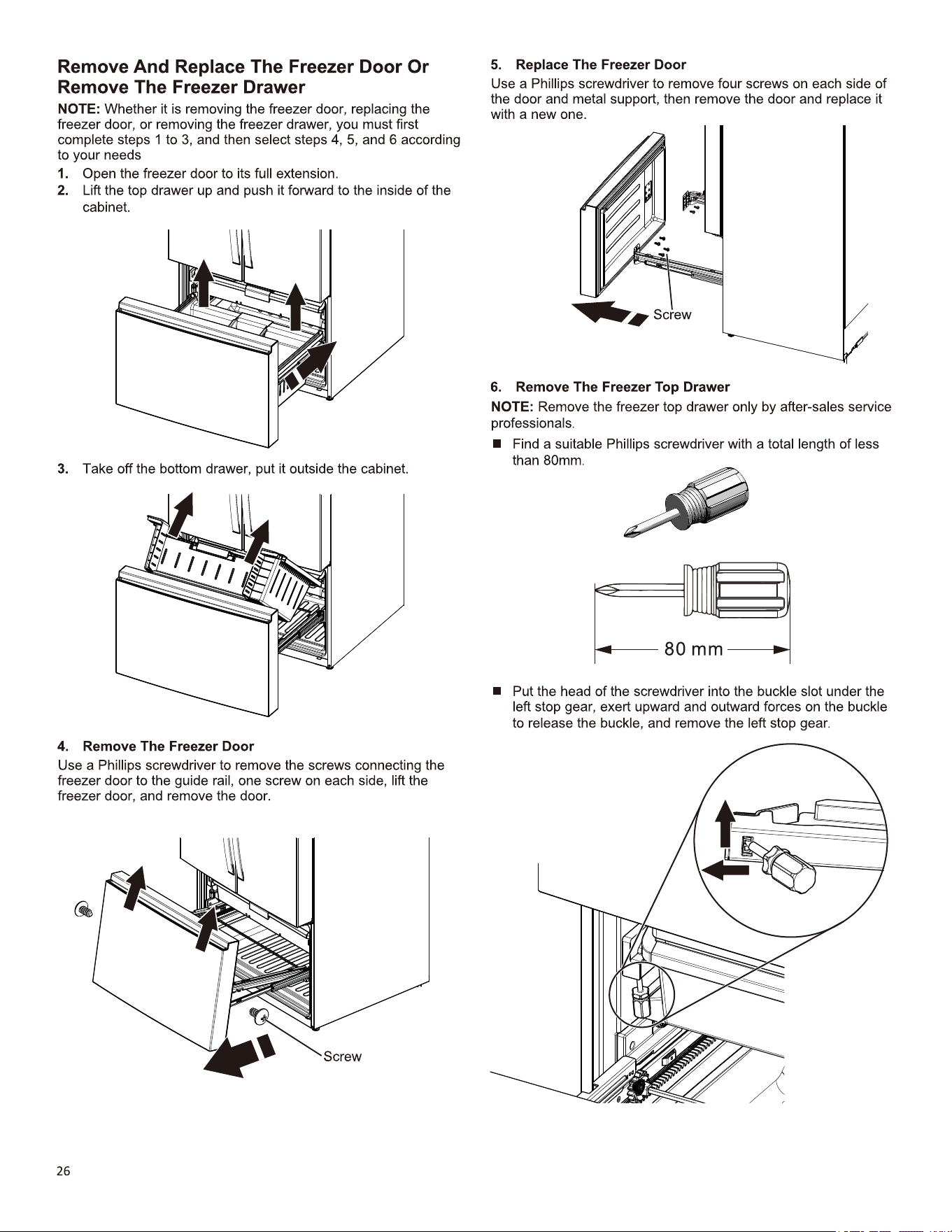 Remove And Replace The Freezer Door Or Remove The Freezer Drawer

NOTE: Whether it is removing the freezer door, replacing the freezer door, or removing the freezer drawer, you must first complete steps 1 to 3, and then select steps 4, 5, and 6 according to your needs

1. Open the freezer door to its full extension.
2. Lift the top drawer up and push it forward to the inside of the cabinet.

3. Take off the bottom drawer, put it outside the cabinet.

4. Remove The Freezer Door
Use a Phillips screwdriver to remove the screws connecting the freezer door to the guide rail, one screw on each side, lift the freezer door, and remove the door.

Screw

5. Replace The Freezer Door
Use a Phillips screwdriver to remove four screws on each side of the door and metal support, then remove the door and replace it with a new one.

Screw

6. Remove The Freezer Top Drawer
NOTE: Remove the freezer top drawer only by after-sales service professionals.

■ Find a suitable Phillips screwdriver with a total length of less than 80mm.

80 mm

■ Put the head of the screwdriver into the buckle slot under the left stop gear, exert upward and outward forces on the buckle to release the buckle, and remove the left stop gear.

26